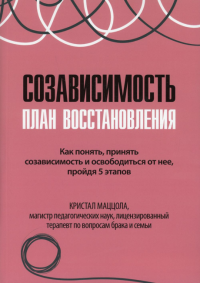 СОЗАВИСИМОСТЬ
ПЛАН ВОССТАНОВЛЕНИЯ

Как понять, принять созависимость и освободиться от нее, пройдя 5 этапов

КРИСТАЛ МАЦЦОЛА,
магистр педагогических наук, лицензированный терапевт по вопросам брака и семьи